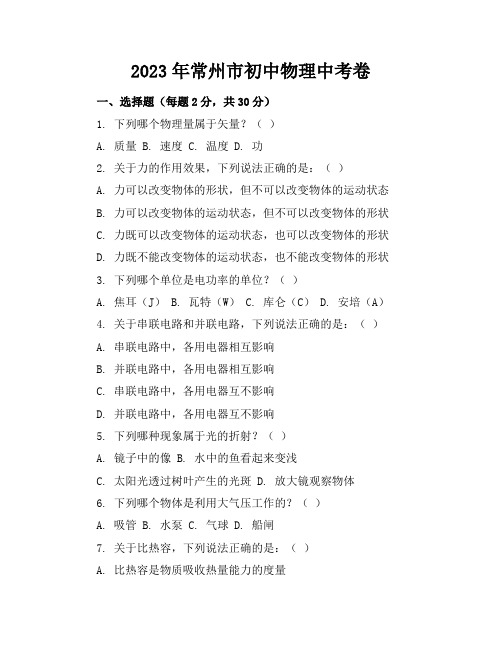 2023年常州市初中物理中考卷

一、选择题（每题2分，共30分）

1. 下列哪个物理量属于矢量？（ ）

A. 质量 B. 速度 C. 温度 D. 功

2. 关于力的作用效果，下列说法正确的是：（ ）

A. 力可以改变物体的形状，但不可以改变物体的运动状态

B. 力可以改变物体的运动状态，但不可以改变物体的形状

C. 力既可以改变物体的运动状态，也可以改变物体的形状

D. 力既不能改变物体的运动状态，也不能改变物体的形状

3. 下列哪个单位是电功率的单位？（ ）

A. 焦耳（J） B. 瓦特（W） C. 库仑（C） D. 安培（A）

4. 关于串联电路和并联电路，下列说法正确的是：（ ）

A. 串联电路中，各用电器相互影响

B. 并联电路中，各用电器相互影响

C. 串联电路中，各用电器互不影响

D. 并联电路中，各用电器互不影响

5. 下列哪种现象属于光的折射？（ ）

A. 镜子中的像 B. 水中的鱼看起来变浅

C. 太阳光透过树叶产生的光斑 D. 放大镜观察物体

6. 下列哪个物体是利用大气压工作的？（ ）

A. 吸管 B. 水泵 C. 气球 D. 船闸

7. 关于比热容，下列说法正确的是：（ ）

A. 比热容是物质吸收热量能力的度量